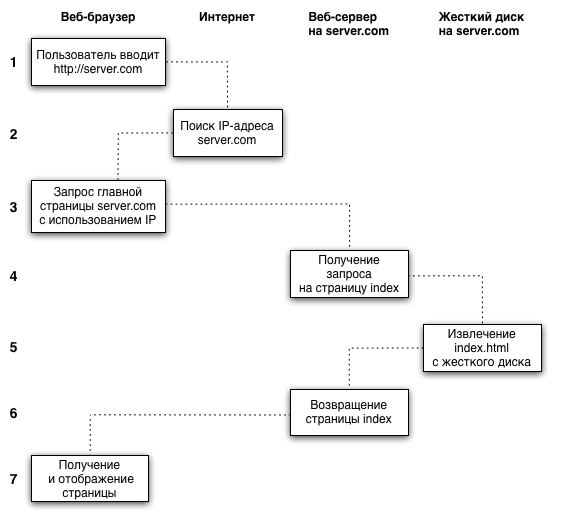 Веб-браузер

Интернет

Веб-сервер на server.com

Жесткий диск на server.com

1

Пользователь вводит http://server.com

2

Поиск IP-адреса server.com

3

Запрос главной страницы server.com с использованием IP

4

Получение запроса на страницу index

5

Извлечение index.html с жесткого диска

6

Возвращение страницы index

7

Получение и отображение страницы